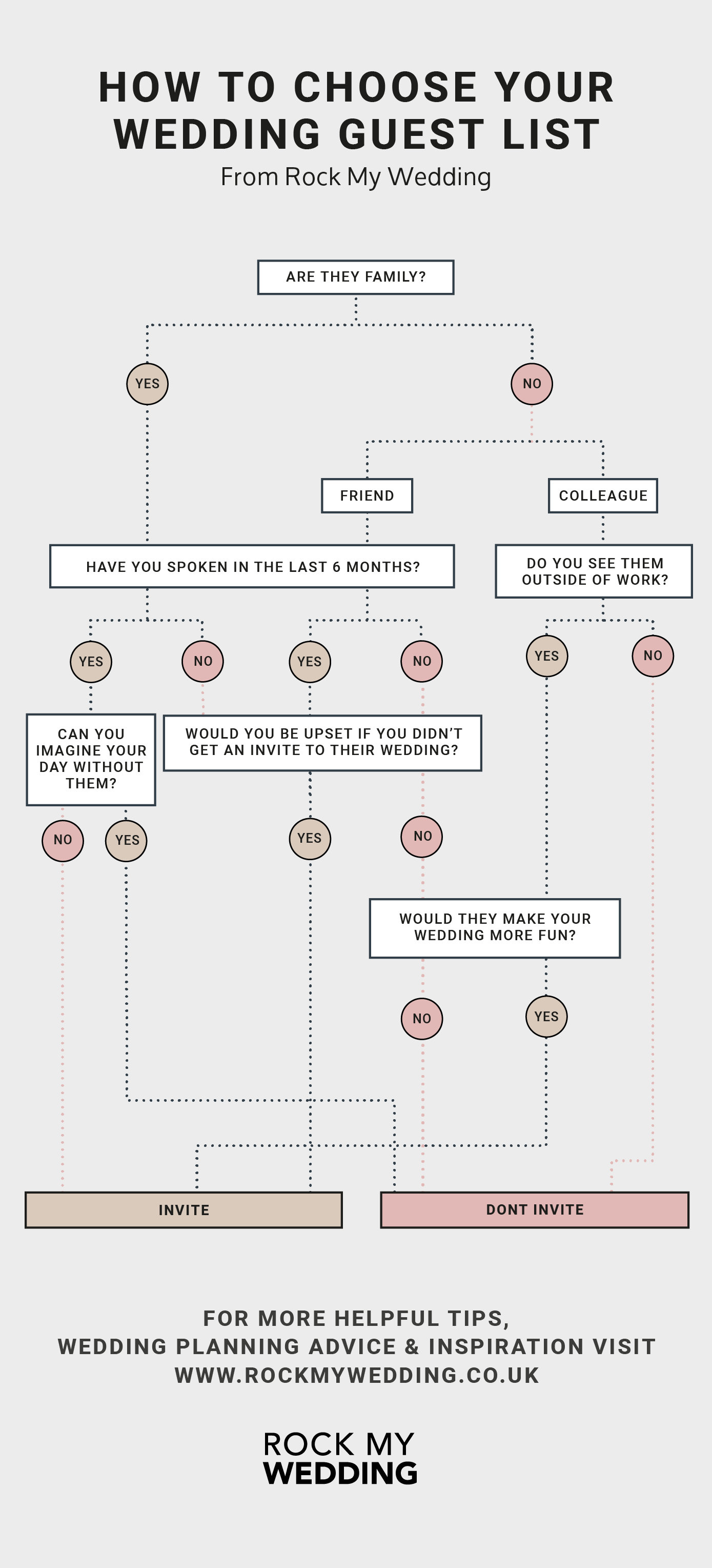 HOW TO CHOOSE YOUR WEDDING GUEST LIST

From Rock My Wedding

ARE THEY FAMILY?

YES

NO

FRIEND

COLLEAGUE

HAVE YOU SPOKEN IN THE LAST 6 MONTHS?

DO YOU SEE THEM OUTSIDE OF WORK?

YES

NO

YES

NO

YES

NO

CAN YOU IMAGINE YOUR DAY WITHOUT THEM?

WOULD YOU BE UPSET IF YOU DIDN'T GET AN INVITE TO THEIR WEDDING?

NO

YES

YES

NO

WOULD THEY MAKE YOUR WEDDING MORE FUN?

NO

YES

INVITE

DONT INVITE

FOR MORE HELPFUL TIPS, WEDDING PLANNING ADVICE & INSPIRATION VISIT WWW.ROCKMYWEDDING.CO.UK

ROCK MY WEDDING